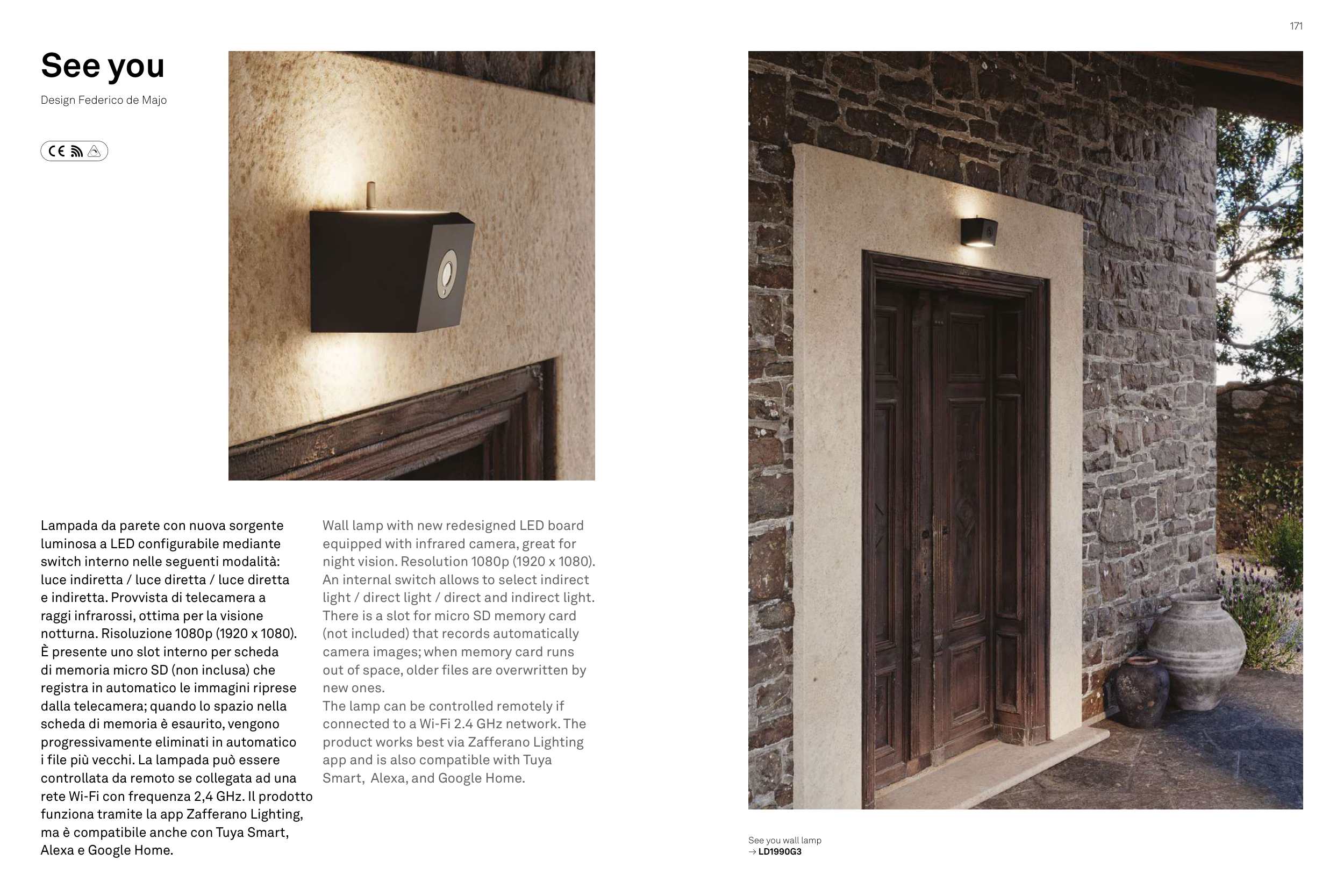 171

See you

Design Federico de Majo

CE

Lampada da parete con nuova sorgente luminosa a LED configurabile mediante switch interno nelle seguenti modalità: luce indiretta / luce diretta / luce diretta e indiretta. Provvista di telecamera a raggi infrarossi, ottima per la visione notturna. Risoluzione 1080p (1920 x 1080). È presente uno slot interno per scheda di memoria micro SD (non inclusa) che registra in automatico le immagini riprese dalla telecamera; quando lo spazio nella scheda di memoria è esaurito, vengono progressivamente eliminati in automatico i file più vecchi. La lampada può essere controllata da remoto se collegata ad una rete Wi-Fi con frequenza 2,4 GHz. Il prodotto funziona tramite la app Zafferano Lighting, ma è compatibile anche con Tuya Smart, Alexa e Google Home.

Wall lamp with new redesigned LED board equipped with infrared camera, great for night vision. Resolution 1080p (1920 x 1080). An internal switch allows to select indirect light / direct light / direct and indirect light. There is a slot for micro SD memory card (not included) that records automatically camera images; when memory card runs out of space, older files are overwritten by new ones.
The lamp can be controlled remotely if connected to a Wi-Fi 2.4 GHz network. The product works best via Zafferano Lighting app and is also compatible with Tuya Smart, Alexa, and Google Home.

See you wall lamp
→ LD1990G3